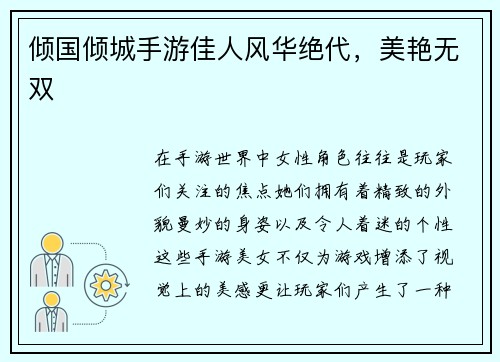 倾国倾城手游佳人风华绝代，美艳无双

在手游世界中女性角色往往是玩家们关注的焦点她们拥有着精致的外貌曼妙的身姿以及令人着迷的个性这些手游美女不仅为游戏增添了视觉上的美感更让玩家们产生了一种